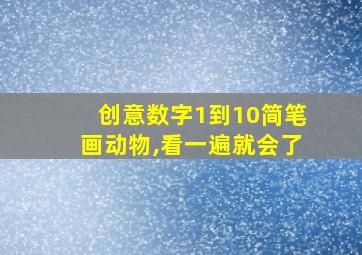 创意数字1到10简笔画动物,看一遍就会了